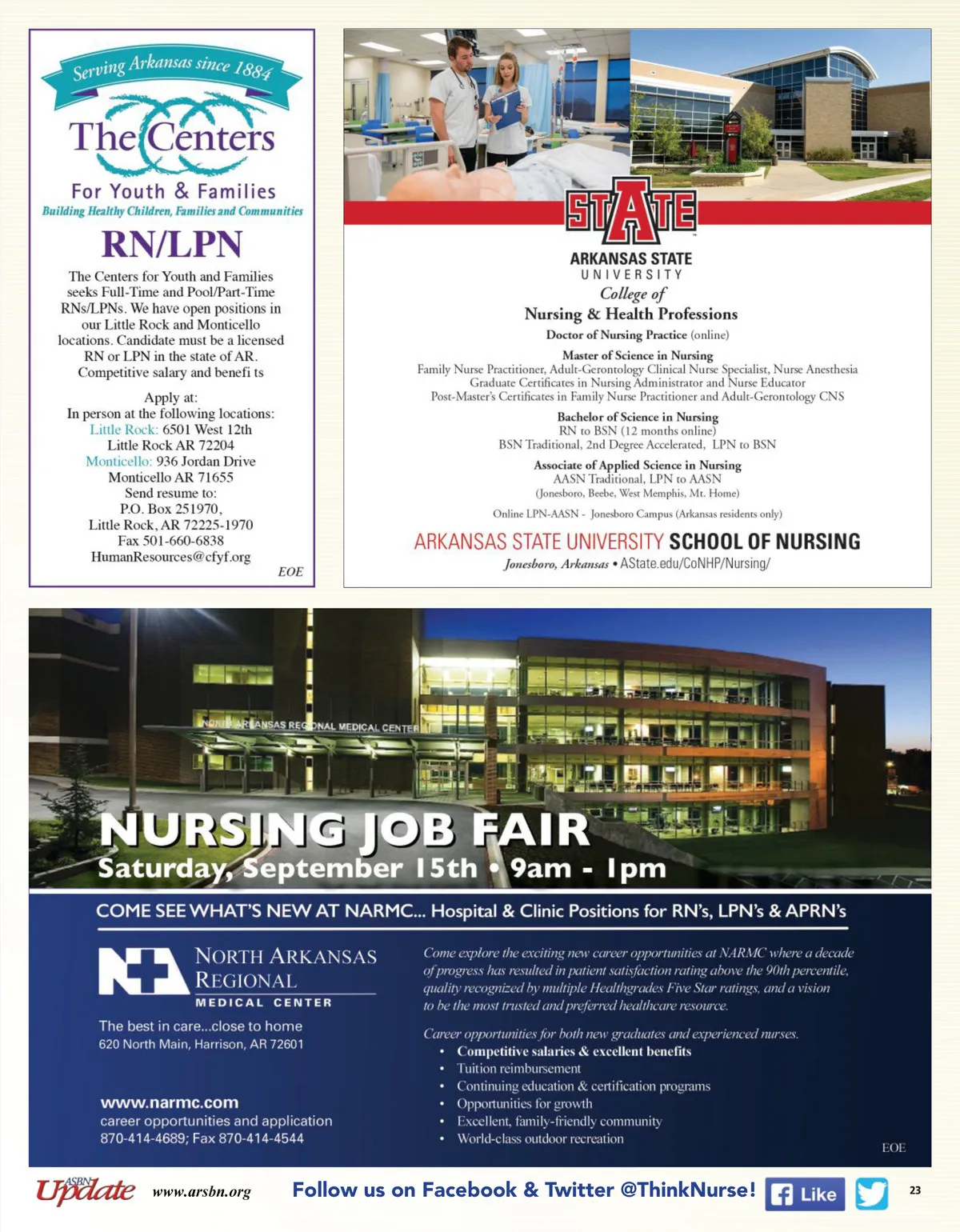 Serving Arkansas since 1884

The Centers

For Youth & Families

Building Healthy Children, Families and Communities

RN/LPN

The Centers for Youth and Families seeks Full-Time and Pool/Part-Time RNs/LPNs. We have open positions in our Little Rock and Monticello locations. Candidate must be a licensed RN or LPN in the state of AR. Competitive salary and benefi ts

Apply at:
In person at the following locations:
Little Rock: 6501 West 12th
Little Rock AR 72204
Monticello: 936 Jordan Drive
Monticello AR 71655
Send resume to:
P.O. Box 251970,
Little Rock, AR 72225-1970
Fax 501-660-6838
HumanResources@cfyf.org

EOE

STATE

ARKANSAS STATE UNIVERSITY

College of

Nursing & Health Professions

Doctor of Nursing Practice (online)

Master of Science in Nursing
Family Nurse Practitioner, Adult-Gerontology Clinical Nurse Specialist, Nurse Anesthesia
Graduate Certificates in Nursing Administrator and Nurse Educator
Post-Master's Certificates in Family Nurse Practitioner and Adult-Gerontology CNS

Bachelor of Science in Nursing
RN to BSN (12 months online)
BSN Traditional, 2nd Degree Accelerated, LPN to BSN

Associate of Applied Science in Nursing
AASN Traditional, LPN to AASN
(Jonesboro, Beebe, West Memphis, Mt. Home)

Online LPN-AASN - Jonesboro Campus (Arkansas residents only)

ARKANSAS STATE UNIVERSITY SCHOOL OF NURSING

Jonesboro, Arkansas • AState.edu/CoNHP/Nursing/

NORTH ARKANSAS REGIONAL MEDICAL CENTER

NURSING JOB FAIR
Saturday, September 15th • 9am - 1pm

COME SEE WHAT'S NEW AT NARMC... Hospital & Clinic Positions for RN's, LPN's & APRN's

NORTH ARKANSAS REGIONAL MEDICAL CENTER

The best in care...close to home
620 North Main, Harrison, AR 72601

www.narmc.com
career opportunities and application
870-414-4689; Fax 870-414-4544

Come explore the exciting new career opportunities at NARMC where a decade of progress has resulted in patient satisfaction rating above the 90th percentile, quality recognized by multiple Healthgrades Five Star ratings, and a vision to be the most trusted and preferred healthcare resource.

Career opportunities for both new graduates and experienced nurses.
• Competitive salaries & excellent benefits
• Tuition reimbursement
• Continuing education & certification programs
• Opportunities for growth
• Excellent, family-friendly community
• World-class outdoor recreation

EOE

ASBN Update www.arsbn.org Follow us on Facebook & Twitter @ThinkNurse! Like 23